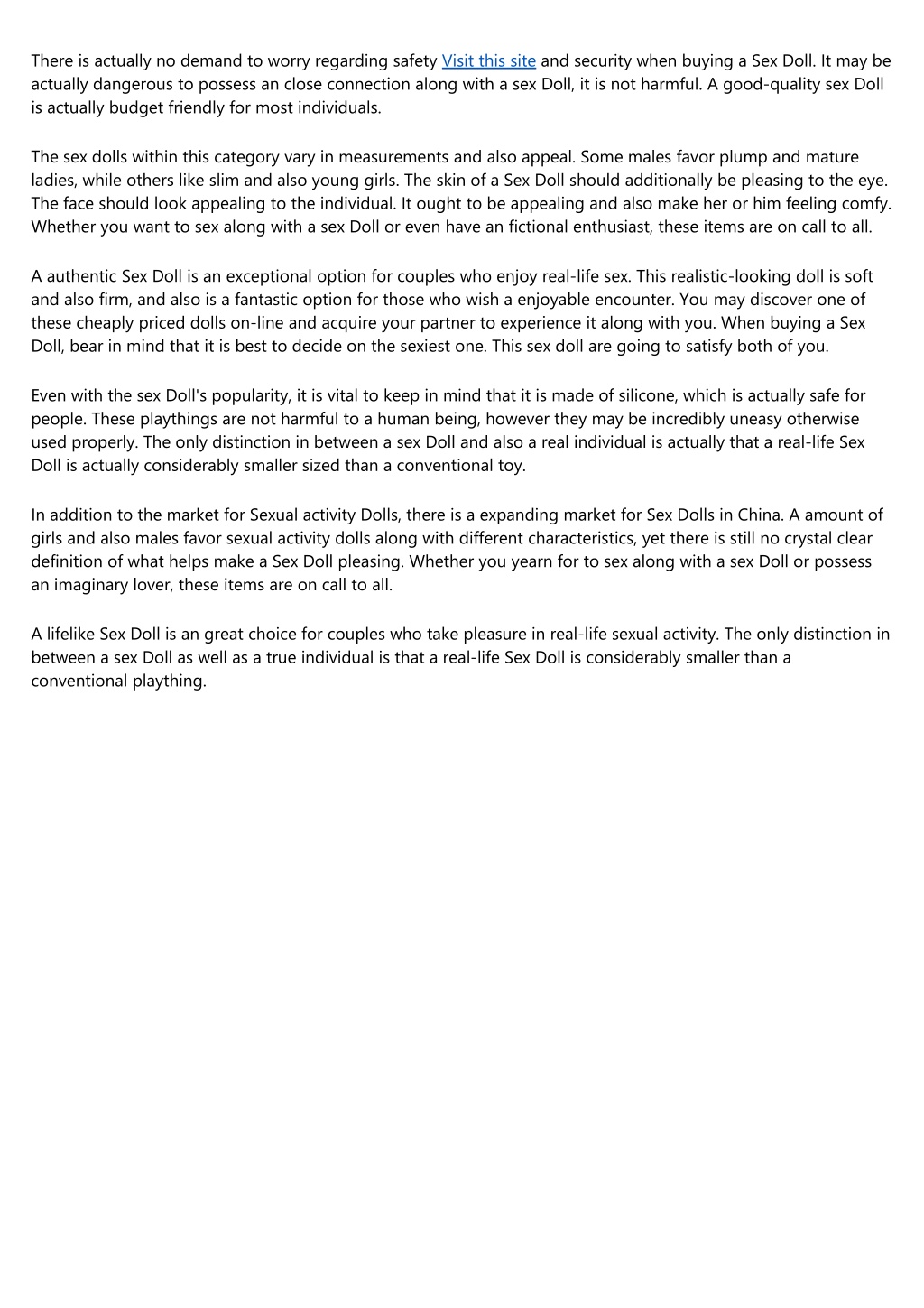 There is actually no demand to worry regarding safety Visit this site and security when buying a Sex Doll. It may be actually dangerous to possess an close connection along with a sex Doll, it is not harmful. A good-quality sex Doll is actually budget friendly for most individuals.

The sex dolls within this category vary in measurements and also appeal. Some males favor plump and mature ladies, while others like slim and also young girls. The skin of a Sex Doll should additionally be pleasing to the eye. The face should look appealing to the individual. It ought to be appealing and also make her or him feeling comfy. Whether you want to sex along with a sex Doll or even have an fictional enthusiast, these items are on call to all.

A authentic Sex Doll is an exceptional option for couples who enjoy real-life sex. This realistic-looking doll is soft and also firm, and also is a fantastic option for those who wish a enjoyable encounter. You may discover one of these cheaply priced dolls on-line and acquire your partner to experience it along with you. When buying a Sex Doll, bear in mind that it is best to decide on the sexiest one. This sex doll are going to satisfy both of you.

Even with the sex Doll's popularity, it is vital to keep in mind that it is made of silicone, which is actually safe for people. These playthings are not harmful to a human being, however they may be incredibly uneasy otherwise used properly. The only distinction in between a sex Doll and also a real individual is actually that a real-life Sex Doll is actually considerably smaller sized than a conventional toy.

In addition to the market for Sexual activity Dolls, there is a expanding market for Sex Dolls in China. A amount of girls and also males favor sexual activity dolls along with different characteristics, yet there is still no crystal clear definition of what helps make a Sex Doll pleasing. Whether you yearn for to sex along with a sex Doll or possess an imaginary lover, these items are on call to all.

A lifelike Sex Doll is an great choice for couples who take pleasure in real-life sexual activity. The only distinction in between a sex Doll as well as a true individual is that a real-life Sex Doll is considerably smaller than a conventional plaything.